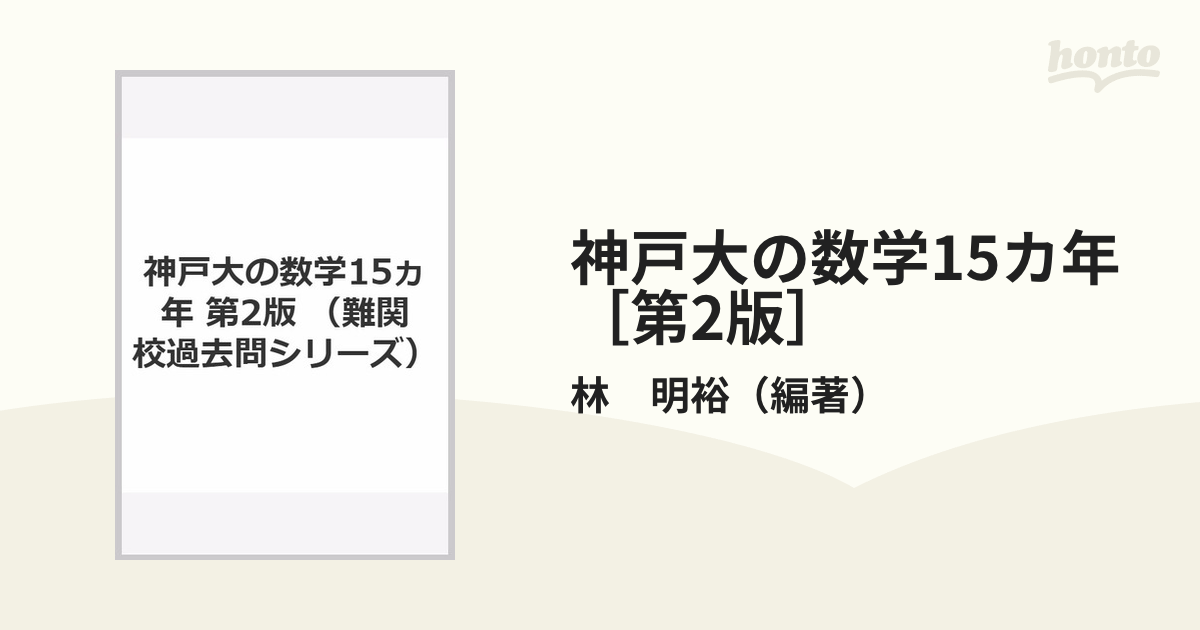 honto

神戸大の数学15ヵ年 第2版 （難関校過去問シリーズ）

神戸大の数学15カ年［第2版］

林　明裕（編著）